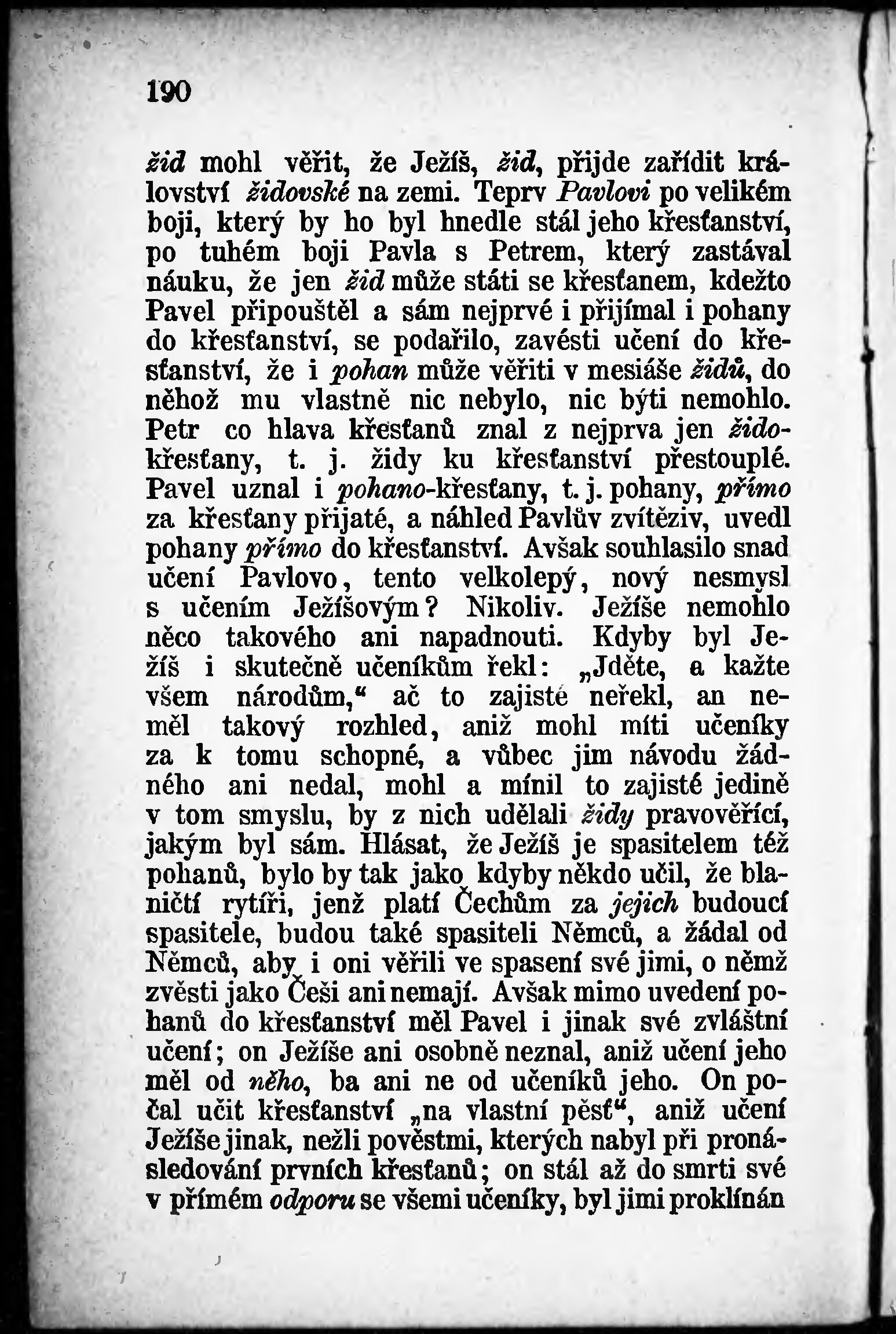 190

žid mohl věřit, že Ježíš, žid, přijde zařídit království židovské na zemi. Teprv Pavlovi po velikém boji, který by ho byl hnedle stál jeho křesťanství, po tuhém boji Pavla s Petrem, který zastával náuku, že jen žid může státi se křesťanem, kdežto Pavel připouštěl a sám nejprvé i přijímal i pohany do křesťanství, se podařilo, zavésti učení do křesťanství, že i pohan může věřiti v mesiáše židů, do něhož mu vlastně nic nebylo, nic býti nemohlo. Petr co hlava křesťanů znal z nejprva jen židokřesťany, t. j. židy ku křesťanství přestouplé. Pavel uznal i pohano-křesťany, t. j. pohany, přímo za křesťany přijaté, a náhled Pavlův zvítěziv, uvedl pohany přímo do křesťanství. Avšak souhlasilo snad učení Pavlovo, tento velkolepý, nový nesmysl s učením Ježíšovým? Nikoliv. Ježíše nemohlo něco takového ani napadnouti. Kdyby byl Ježíš i skutečně učeníkům řekl: „Jděte, a kažte všem národům,“ ač to zajisté neřekl, an neměl takový rozhled, aniž mohl míti učeníky za k tomu schopné, a vůbec jim návodu žádného ani nedal, mohl a mínil to zajisté jedině v tom smyslu, by z nich udělali židy pravověřící, jakým byl sám. Hlásat, že Ježíš je spasitelem též pohanů, bylo by tak jako kdyby někdo učil, že blaničtí rytíři, jenž platí Čechům za jejich budoucí spasitele, budou také spasiteli Němců, a žádal od Němců, aby i oni věřili ve spasení své jimi, o němž zvěsti jako Češi ani nemají. Avšak mimo uvedení pohanů do křesťanství měl Pavel i jinak své zvláštní učení; on Ježíše ani osobně neznal, aniž učení jeho měl od něho, ba ani ne od učeníků jeho. On počal učit křesťanství „na vlastní pěsť“, aniž učení Ježíše jinak, nežli pověstmi, kterých nabyl při pronásledování prvních křesťanů; on stál až do smrti své v přímém odporu se všemi učeníky, byl jimi proklínán